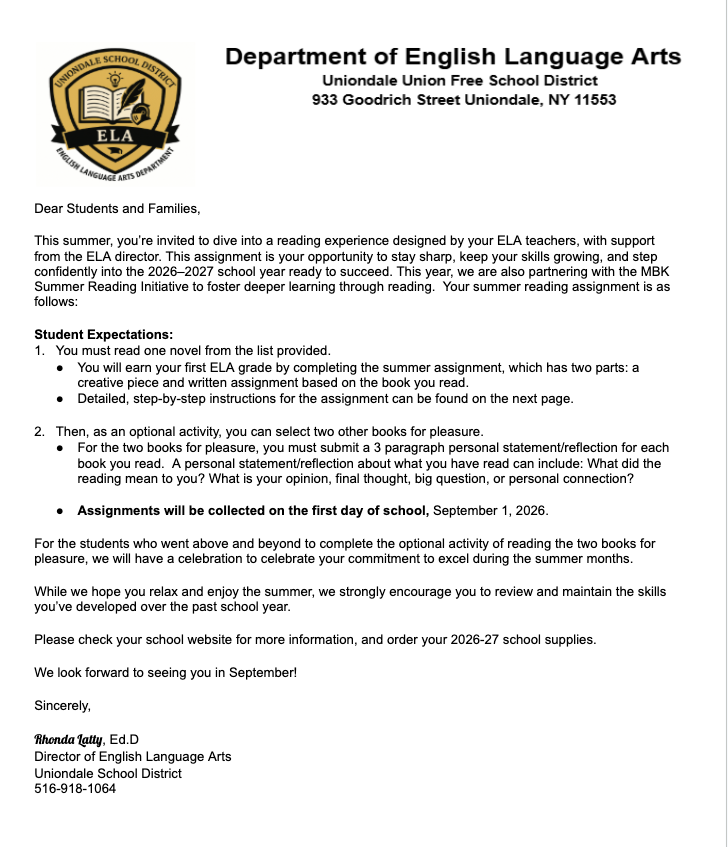 UNIONDALE SCHOOL DISTRICT
ELA
ENGLISH LANGUAGE ARTS DEPARTMENT

Department of English Language Arts
Uniondale Union Free School District
933 Goodrich Street Uniondale, NY 11553

Dear Students and Families,

This summer, you're invited to dive into a reading experience designed by your ELA teachers, with support from the ELA director. This assignment is your opportunity to stay sharp, keep your skills growing, and step confidently into the 2026–2027 school year ready to succeed. This year, we are also partnering with the MBK Summer Reading Initiative to foster deeper learning through reading. Your summer reading assignment is as follows:

Student Expectations:
1. You must read one novel from the list provided.
• You will earn your first ELA grade by completing the summer assignment, which has two parts: a creative piece and written assignment based on the book you read.
• Detailed, step-by-step instructions for the assignment can be found on the next page.

2. Then, as an optional activity, you can select two other books for pleasure.
• For the two books for pleasure, you must submit a 3 paragraph personal statement/reflection for each book you read. A personal statement/reflection about what you have read can include: What did the reading mean to you? What is your opinion, final thought, big question, or personal connection?

• Assignments will be collected on the first day of school, September 1, 2026.

For the students who went above and beyond to complete the optional activity of reading the two books for pleasure, we will have a celebration to celebrate your commitment to excel during the summer months.

While we hope you relax and enjoy the summer, we strongly encourage you to review and maintain the skills you've developed over the past school year.

Please check your school website for more information, and order your 2026-27 school supplies.

We look forward to seeing you in September!

Sincerely,

Rhonda Latty, Ed.D
Director of English Language Arts
Uniondale School District
516-918-1064